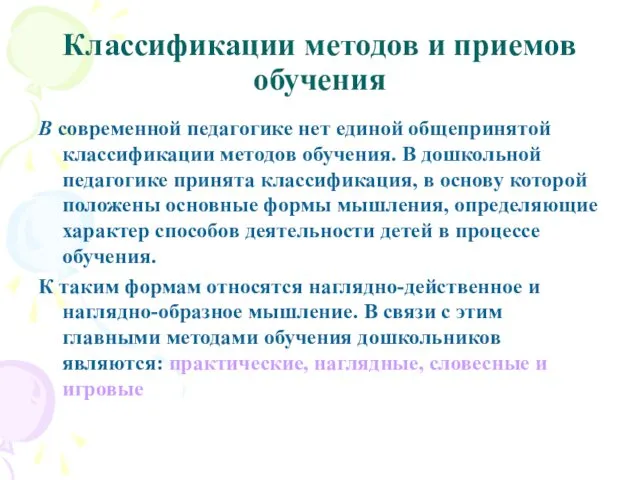 Классификации методов и приемов обучения

В современной педагогике нет единой общепринятой классификации методов обучения. В дошкольной педагогике принята классификация, в основу которой положены основные формы мышления, определяющие характер способов деятельности детей в процессе обучения.

К таким формам относятся наглядно-действенное и наглядно-образное мышление. В связи с этим главными методами обучения дошкольников являются: практические, наглядные, словесные и игровые